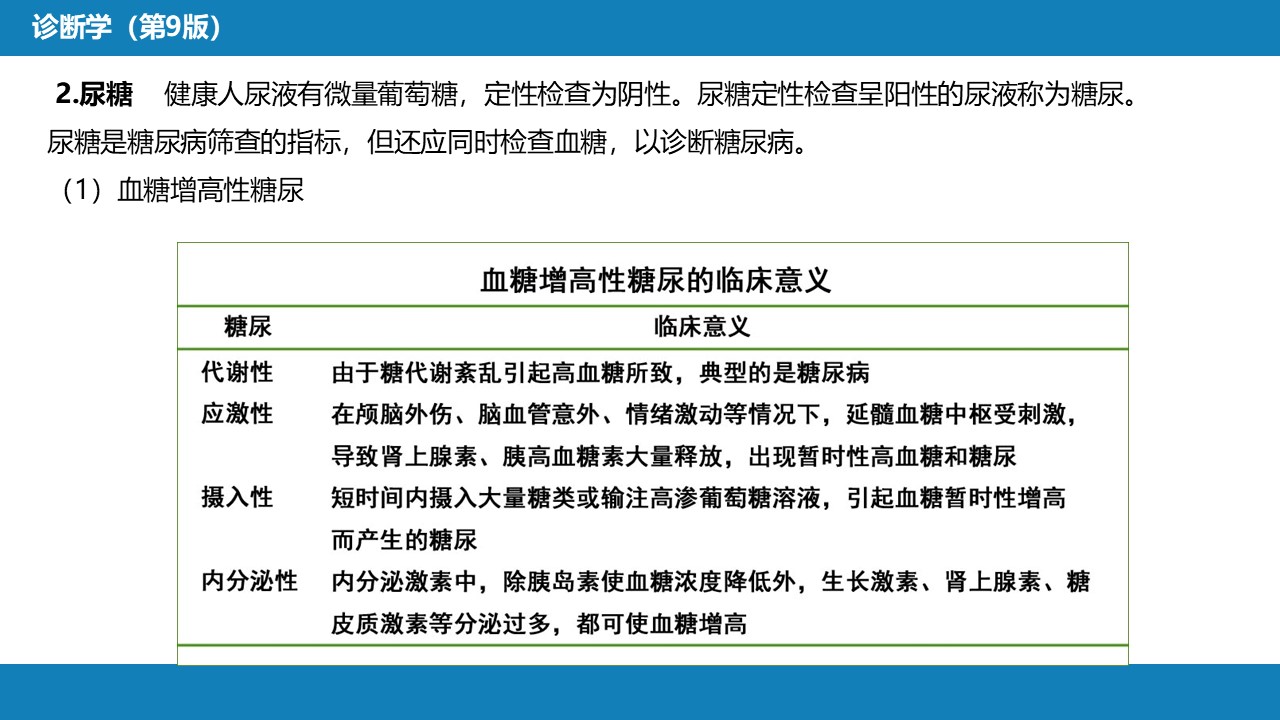 诊断学（第9版）

2.尿糖 健康人尿液有微量葡萄糖，定性检查为阴性。尿糖定性检查呈阳性的尿液称为糖尿。尿糖是糖尿病筛查的指标，但还应同时检查血糖，以诊断糖尿病。

（1）血糖增高性糖尿

血糖增高性糖尿的临床意义

| 糖尿 | 临床意义 |
|---|---|
| 代谢性 | 由于糖代谢紊乱引起高血糖所致，典型的是糖尿病 |
| 应激性 | 在颅脑外伤、脑血管意外、情绪激动等情况下，延髓血糖中枢受刺激，导致肾上腺素、胰高血糖素大量释放，出现暂时性高血糖和糖尿 |
| 摄入性 | 短时间内摄入大量糖类或输注高渗葡萄糖溶液，引起血糖暂时性增高而产生的糖尿 |
| 内分泌性 | 内分泌激素中，除胰岛素使血糖浓度降低外，生长激素、肾上腺素、糖皮质激素等分泌过多，都可使血糖增高 |